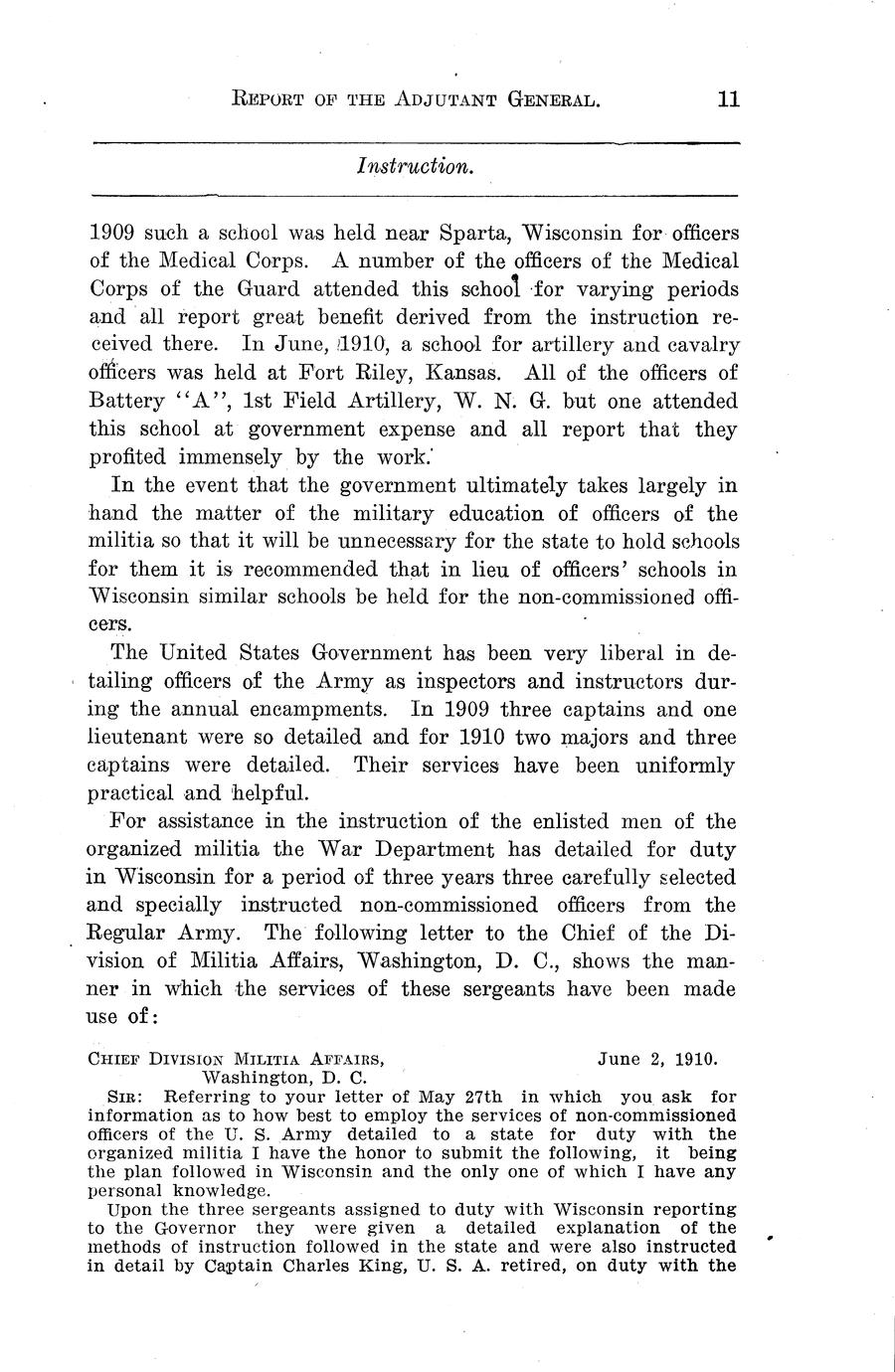 REPORT OF THE ADJUTANT GENERAL. 11

Instruction.

1909 such a school was held near Sparta, Wisconsin for officers of the Medical Corps. A number of the officers of the Medical Corps of the Guard attended this school for varying periods and all report great benefit derived from the instruction received there. In June, 1910, a school for artillery and cavalry officers was held at Fort Riley, Kansas. All of the officers of Battery "A", 1st Field Artillery, W. N. G. but one attended this school at government expense and all report that they profited immensely by the work.

In the event that the government ultimately takes largely in hand the matter of the military education of officers of the militia so that it will be unnecessary for the state to hold schools for them it is recommended that in lieu of officers' schools in Wisconsin similar schools be held for the non-commissioned officers.

The United States Government has been very liberal in detailing officers of the Army as inspectors and instructors during the annual encampments. In 1909 three captains and one lieutenant were so detailed and for 1910 two majors and three captains were detailed. Their services have been uniformly practical and helpful.

For assistance in the instruction of the enlisted men of the organized militia the War Department has detailed for duty in Wisconsin for a period of three years three carefully selected and specially instructed non-commissioned officers from the Regular Army. The following letter to the Chief of the Division of Militia Affairs, Washington, D. C., shows the manner in which the services of these sergeants have been made use of:

CHIEF DIVISION MILITIA AFFAIRS, June 2, 1910.
Washington, D. C.

SIR: Referring to your letter of May 27th in which you ask for information as to how best to employ the services of non-commissioned officers of the U. S. Army detailed to a state for duty with the organized militia I have the honor to submit the following, it being the plan followed in Wisconsin and the only one of which I have any personal knowledge.

Upon the three sergeants assigned to duty with Wisconsin reporting to the Governor they were given a detailed explanation of the methods of instruction followed in the state and were also instructed in detail by Captain Charles King, U. S. A. retired, on duty with the